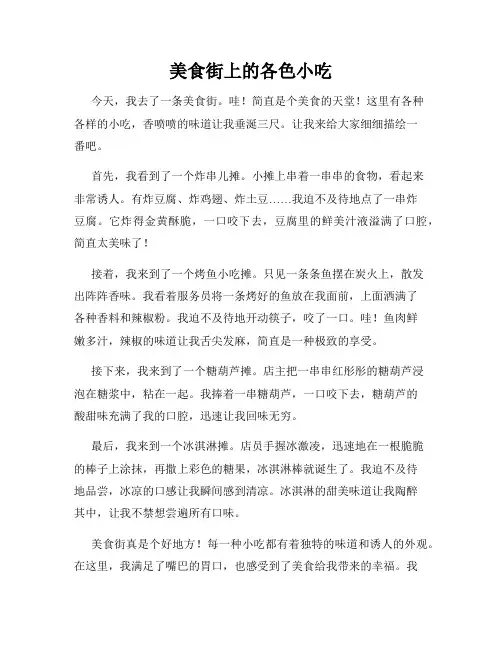 美食街上的各色小吃

今天，我去了一条美食街。哇！简直是个美食的天堂！这里有各种各样的小吃，香喷喷的味道让我垂涎三尺。让我来给大家细细描绘一番吧。

首先，我看到了一个炸串儿摊。小摊上串着一串串的食物，看起来非常诱人。有炸豆腐、炸鸡翅、炸土豆……我迫不及待地点了一串炸豆腐。它炸得金黄酥脆，一口咬下去，豆腐里的鲜美汁液溢满了口腔，简直太美味了！

接着，我来到了一个烤鱼小吃摊。只见一条条鱼摆在炭火上，散发出阵阵香味。我看着服务员将一条烤好的鱼放在我面前，上面洒满了各种香料和辣椒粉。我迫不及待地开动筷子，咬了一口。哇！鱼肉鲜嫩多汁，辣椒的味道让我舌尖发麻，简直是一种极致的享受。

接下来，我来到了一个糖葫芦摊。店主把一串串红彤彤的糖葫芦浸泡在糖浆中，粘在一起。我捧着一串糖葫芦，一口咬下去，糖葫芦的酸甜味充满了我的口腔，迅速让我回味无穷。

最后，我来到一个冰淇淋摊。店员手握冰激凌，迅速地在一根脆脆的棒子上涂抹，再撒上彩色的糖果，冰淇淋棒就诞生了。我迫不及待地品尝，冰凉的口感让我瞬间感到清凉。冰淇淋的甜美味道让我陶醉其中，让我不禁想尝遍所有口味。

美食街真是个好地方！每一种小吃都有着独特的味道和诱人的外观。在这里，我满足了嘴巴的胃口，也感受到了美食给我带来的幸福。我